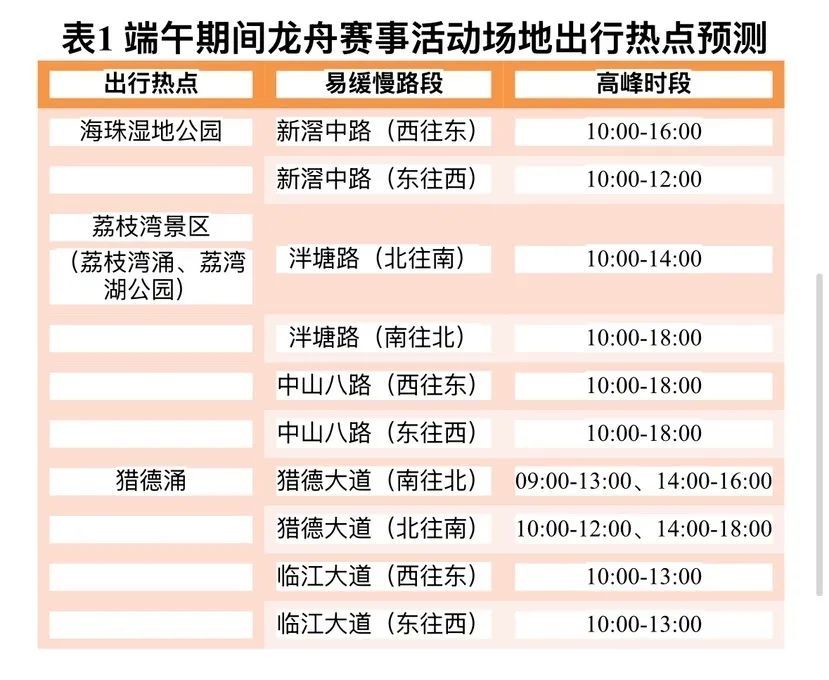 表1 端午期间龙舟赛事活动场地出行热点预测

| 出行热点 | 易缓慢路段 | 高峰时段 |
|---|---|---|
| 海珠湿地公园 | 新滘中路（西往东） | 10:00-16:00 |
| | 新滘中路（东往西） | 10:00-12:00 |
| 荔枝湾景区（荔枝湾涌、荔湾湖公园） | 泮塘路（北往南） | 10:00-14:00 |
| | 泮塘路（南往北） | 10:00-18:00 |
| | 中山八路（西往东） | 10:00-18:00 |
| | 中山八路（东往西） | 10:00-18:00 |
| 猎德涌 | 猎德大道（南往北） | 09:00-13:00、14:00-16:00 |
| | 猎德大道（北往南） | 10:00-12:00、14:00-18:00 |
| | 临江大道（西往东） | 10:00-13:00 |
| | 临江大道（东往西） | 10:00-13:00 |